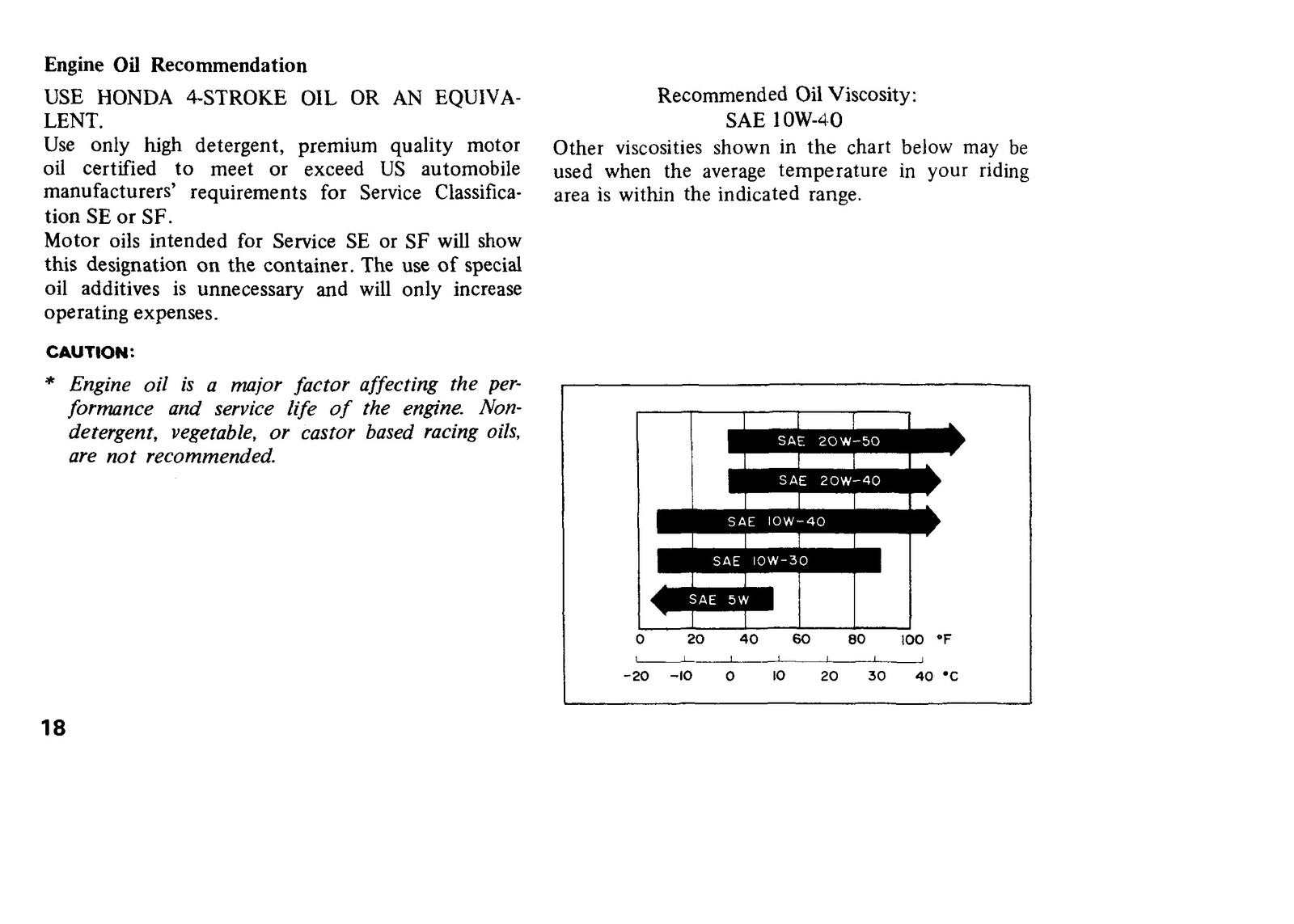 Engine Oil Recommendation

USE HONDA 4-STROKE OIL OR AN EQUIVALENT.

Use only high detergent, premium quality motor oil certified to meet or exceed US automobile manufacturers' requirements for Service Classification SE or SF.

Motor oils intended for Service SE or SF will show this designation on the container. The use of special oil additives is unnecessary and will only increase operating expenses.

CAUTION:

* Engine oil is a major factor affecting the performance and service life of the engine. Non-detergent, vegetable, or castor based racing oils, are not recommended.

Recommended Oil Viscosity:
SAE 10W-40

Other viscosities shown in the chart below may be used when the average temperature in your riding area is within the indicated range.

SAE 20W-50
SAE 20W-40
SAE 10W-40
SAE 10W-30
SAE 5W

0 20 40 60 80 100 °F
-20 -10 0 10 20 30 40 °C

18